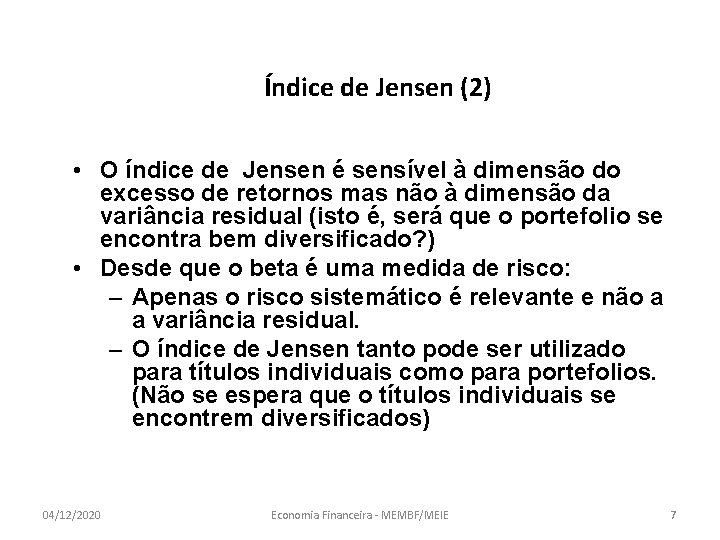 Índice de Jensen (2)

• O índice de  Jensen é sensível à dimensão do excesso de retornos mas não à dimensão da variância residual (isto é, será que o portefolio se encontra bem diversificado?)
• Desde que o beta é uma medida de risco:
– Apenas o risco sistemático é relevante e não a a variância residual.
– O índice de Jensen tanto pode ser utilizado para títulos individuais como para portefolios. (Não se espera que o títulos individuais se encontrem diversificados)

04/12/2020 Economia Financeira - MEMBF/MEIE 7